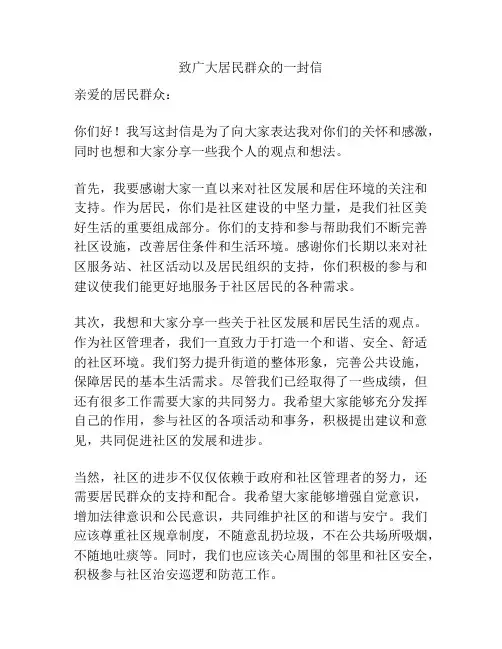 致广大居民群众的一封信

亲爱的居民群众：

你们好！我写这封信是为了向大家表达我对你们的关怀和感激，同时也想和大家分享一些我个人的观点和想法。

首先，我要感谢大家一直以来对社区发展和居住环境的关注和支持。作为居民，你们是社区建设的中坚力量，是我们社区美好生活的重要组成部分。你们的支持和参与帮助我们不断完善社区设施，改善居住条件和生活环境。感谢你们长期以来对社区服务站、社区活动以及居民组织的支持，你们积极的参与和建议使我们能更好地服务于社区居民的各种需求。

其次，我想和大家分享一些关于社区发展和居民生活的观点。作为社区管理者，我们一直致力于打造一个和谐、安全、舒适的社区环境。我们努力提升街道的整体形象，完善公共设施，保障居民的基本生活需求。尽管我们已经取得了一些成绩，但还有很多工作需要大家的共同努力。我希望大家能够充分发挥自己的作用，参与社区的各项活动和事务，积极提出建议和意见，共同促进社区的发展和进步。

当然，社区的进步不仅仅依赖于政府和社区管理者的努力，还需要居民群众的支持和配合。我希望大家能够增强自觉意识，增加法律意识和公民意识，共同维护社区的和谐与安宁。我们应该尊重社区规章制度，不随意乱扔垃圾，不在公共场所吸烟，不随地吐痰等。同时，我们也应该关心周围的邻里和社区安全，积极参与社区治安巡逻和防范工作。